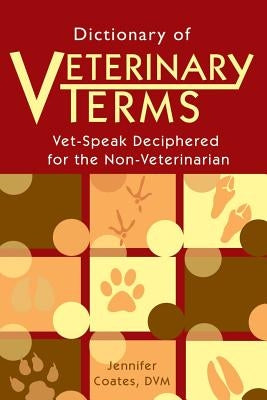 Dictionary of

VETERINARY TERMS

Vet-Speak Deciphered for the Non-Veterinarian

Jennifer Coates, DVM